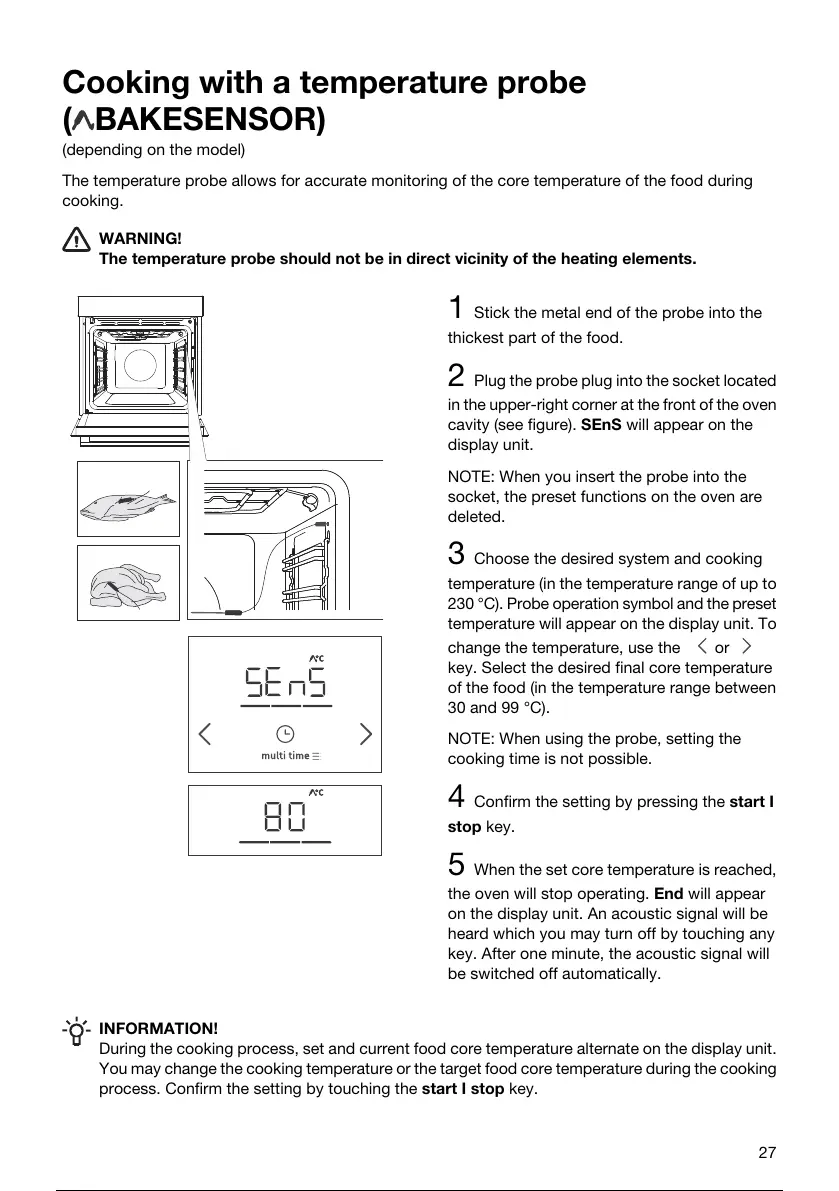 Cooking with a temperature probe (BAKESENSOR)

(depending on the model)

The temperature probe allows for accurate monitoring of the core temperature of the food during cooking.

WARNING!
The temperature probe should not be in direct vicinity of the heating elements.

°C

SEnS

multi time

°C

80

1 Stick the metal end of the probe into the thickest part of the food.

2 Plug the probe plug into the socket located in the upper-right corner at the front of the oven cavity (see figure). SEnS will appear on the display unit.

NOTE: When you insert the probe into the socket, the preset functions on the oven are deleted.

3 Choose the desired system and cooking temperature (in the temperature range of up to 230 °C). Probe operation symbol and the preset temperature will appear on the display unit. To change the temperature, use the < or > key. Select the desired final core temperature of the food (in the temperature range between 30 and 99 °C).

NOTE: When using the probe, setting the cooking time is not possible.

4 Confirm the setting by pressing the start I stop key.

5 When the set core temperature is reached, the oven will stop operating. End will appear on the display unit. An acoustic signal will be heard which you may turn off by touching any key. After one minute, the acoustic signal will be switched off automatically.

INFORMATION!
During the cooking process, set and current food core temperature alternate on the display unit. You may change the cooking temperature or the target food core temperature during the cooking process. Confirm the setting by touching the start I stop key.

27